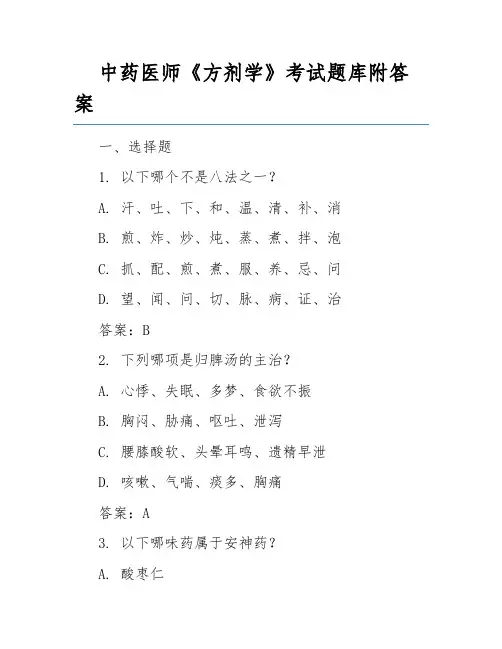 中药医师《方剂学》考试题库附答案

一、选择题

1. 以下哪个不是八法之一？

A. 汗、吐、下、和、温、清、补、消

B. 煎、炸、炒、炖、蒸、煮、拌、泡

C. 抓、配、煎、煮、服、养、忌、问

D. 望、闻、问、切、脉、病、证、治

答案：B

2. 下列哪项是归脾汤的主治？

A. 心悸、失眠、多梦、食欲不振

B. 胸闷、胁痛、呕吐、泄泻

C. 腰膝酸软、头晕耳鸣、遗精早泄

D. 咳嗽、气喘、痰多、胸痛

答案：A

3. 以下哪味药属于安神药？

A. 酸枣仁